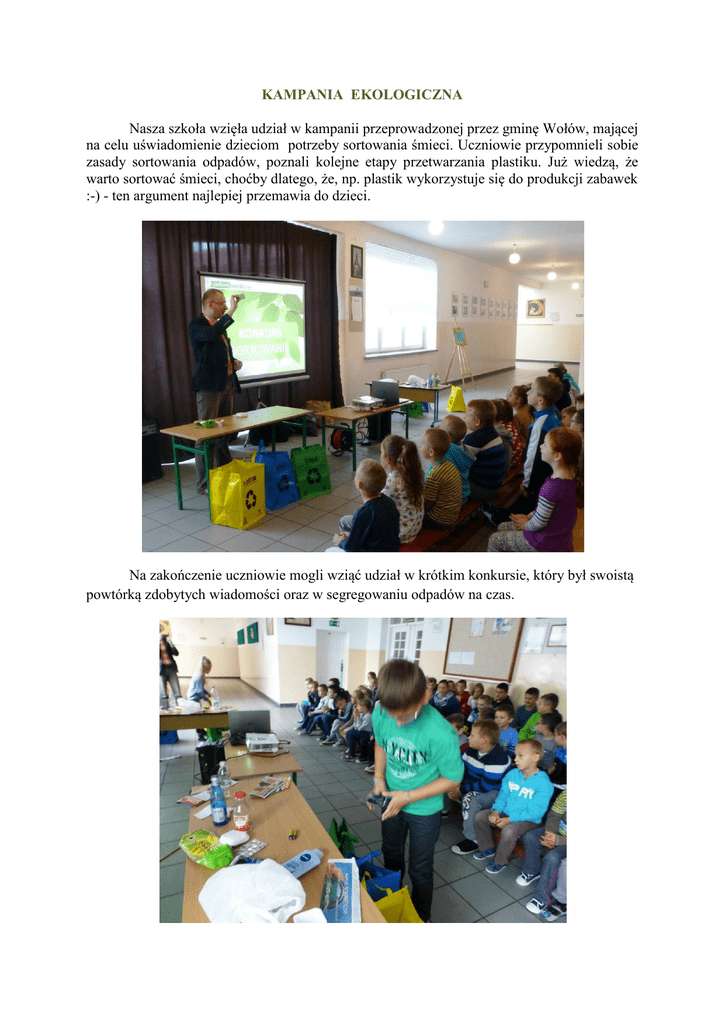 KAMPANIA EKOLOGICZNA

Nasza szkoła wzięła udział w kampanii przeprowadzonej przez gminę Wołów, mającej na celu uświadomienie dzieciom potrzeby sortowania śmieci. Uczniowie przypomnieli sobie zasady sortowania odpadów, poznali kolejne etapy przetwarzania plastiku. Już wiedzą, że warto sortować śmieci, choćby dlatego, że, np. plastik wykorzystuje się do produkcji zabawek :-) - ten argument najlepiej przemawia do dzieci.

KONKURS

Na zakończenie uczniowie mogli wziąć udział w krótkim konkursie, który był swoistą powtórką zdobytych wiadomości oraz w segregowaniu odpadów na czas.